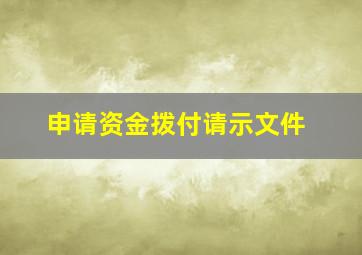 申请资金拨付请示文件